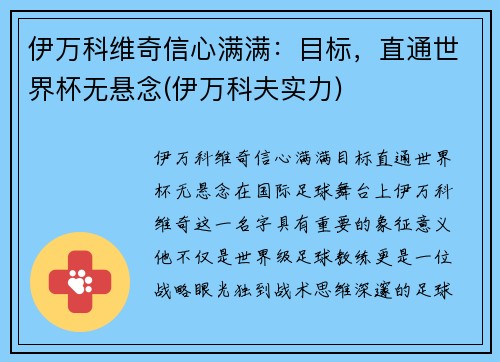 伊万科维奇信心满满：目标，直通世界杯无悬念(伊万科夫实力)

伊万科维奇信心满满目标直通世界杯无悬念在国际足球舞台上伊万科维奇这一名字具有重要的象征意义他不仅是世界级足球教练更是一位战略眼光独到战术思维深邃的足球